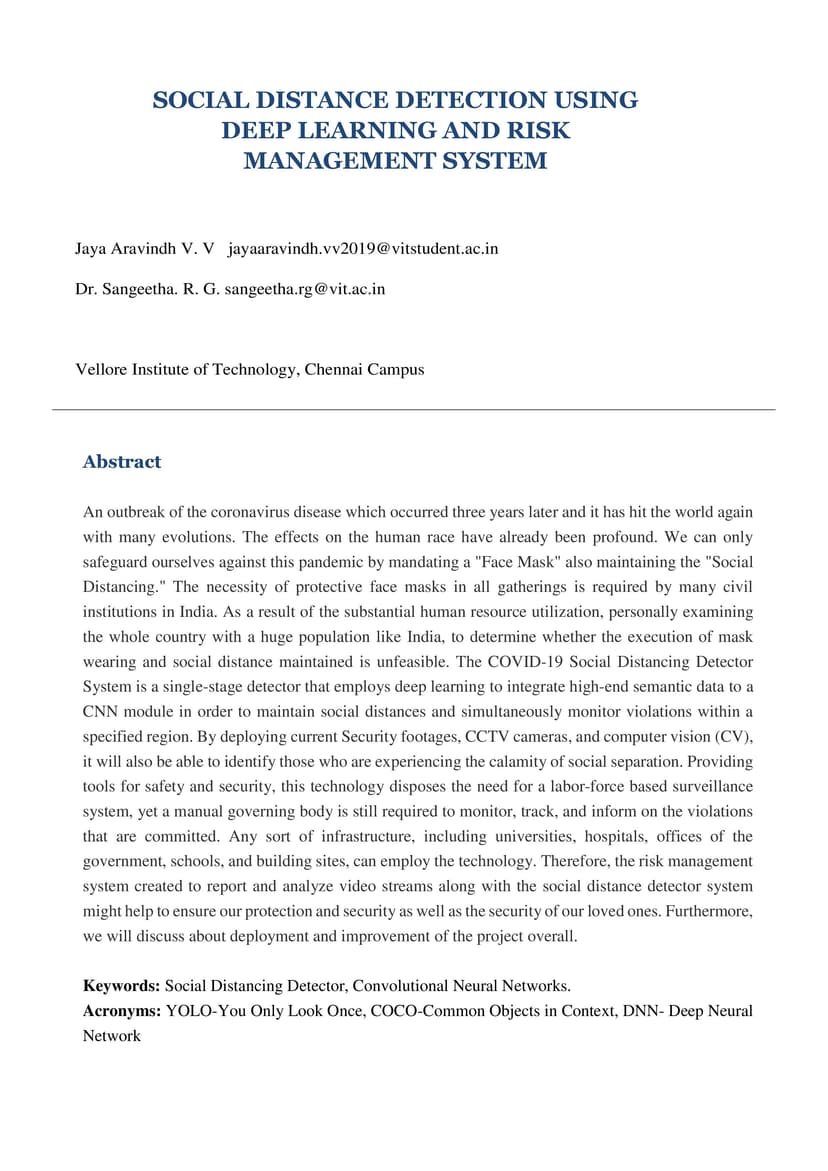 SOCIAL DISTANCE DETECTION USING DEEP LEARNING AND RISK MANAGEMENT SYSTEM

Jaya Aravindh V. V jayaaravindh.vv2019@vitstudent.ac.in

Dr. Sangeetha. R. G. sangeetha.rg@vit.ac.in

Vellore Institute of Technology, Chennai Campus

Abstract

An outbreak of the coronavirus disease which occurred three years later and it has hit the world again with many evolutions. The effects on the human race have already been profound. We can only safeguard ourselves against this pandemic by mandating a "Face Mask" also maintaining the "Social Distancing." The necessity of protective face masks in all gatherings is required by many civil institutions in India. As a result of the substantial human resource utilization, personally examining the whole country with a huge population like India, to determine whether the execution of mask wearing and social distance maintained is unfeasible. The COVID-19 Social Distancing Detector System is a single-stage detector that employs deep learning to integrate high-end semantic data to a CNN module in order to maintain social distances and simultaneously monitor violations within a specified region. By deploying current Security footages, CCTV cameras, and computer vision (CV), it will also be able to identify those who are experiencing the calamity of social separation. Providing tools for safety and security, this technology disposes the need for a labor-force based surveillance system, yet a manual governing body is still required to monitor, track, and inform on the violations that are committed. Any sort of infrastructure, including universities, hospitals, offices of the government, schools, and building sites, can employ the technology. Therefore, the risk management system created to report and analyze video streams along with the social distance detector system might help to ensure our protection and security as well as the security of our loved ones. Furthermore, we will discuss about deployment and improvement of the project overall.

Keywords: Social Distancing Detector, Convolutional Neural Networks.
Acronyms: YOLO-You Only Look Once, COCO-Common Objects in Context, DNN- Deep Neural Network